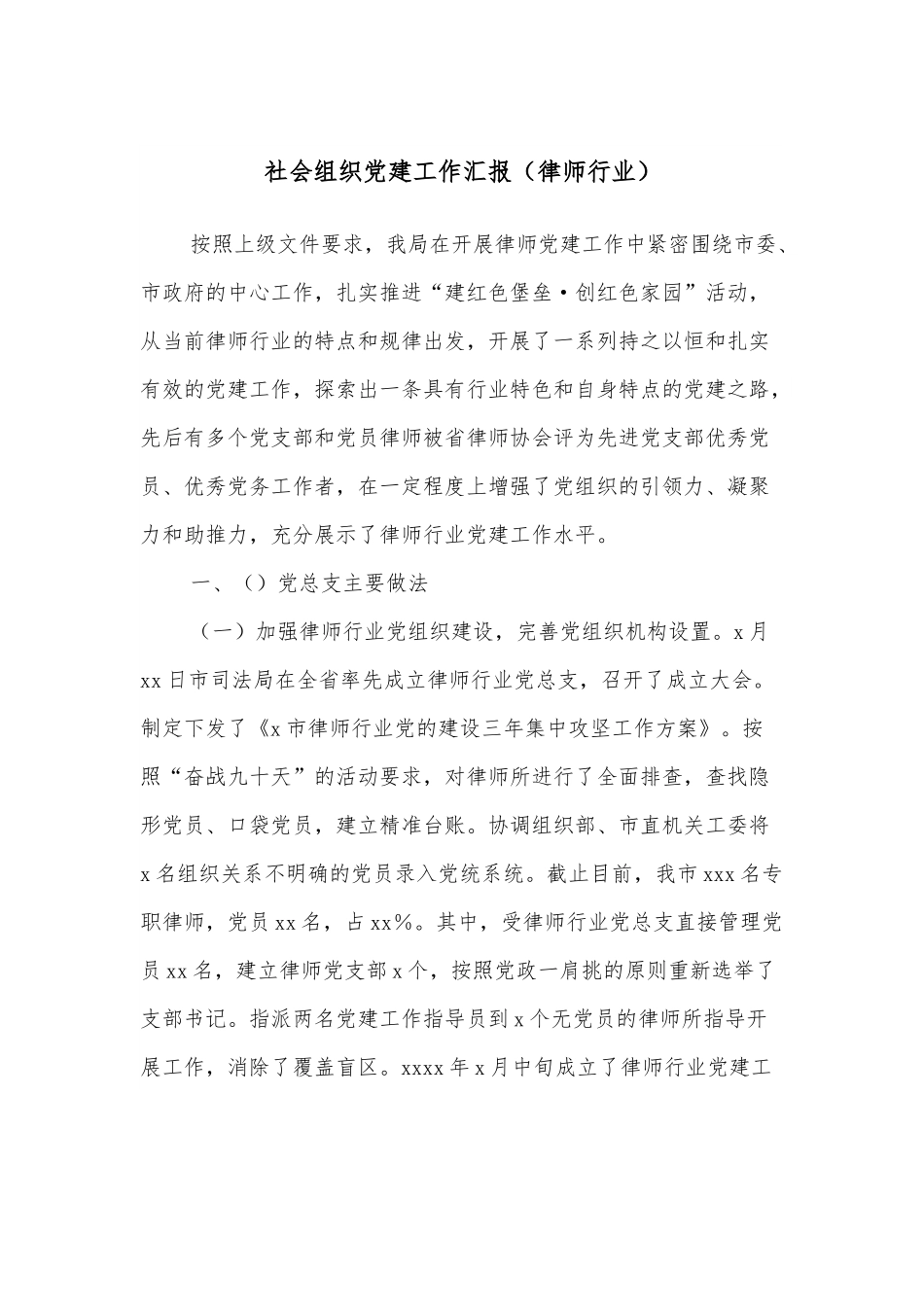 社会组织党建工作汇报（律师行业）

按照上级文件要求，我局在开展律师党建工作中紧密围绕市委、市政府的中心工作，扎实推进“建红色堡垒·创红色家园”活动，从当前律师行业的特点和规律出发，开展了一系列持之以恒和扎实有效的党建工作，探索出一条具有行业特色和自身特点的党建之路，先后有多个党支部和党员律师被省律师协会评为先进党支部优秀党员、优秀党务工作者，在一定程度上增强了党组织的引领力、凝聚力和助推力，充分展示了律师行业党建工作水平。

一、（）党总支主要做法

（一）加强律师行业党组织建设，完善党组织机构设置。x月xx日市司法局在全省率先成立律师行业党总支，召开了成立大会。制定下发了《x市律师行业党的建设三年集中攻坚工作方案》。按照“奋战九十天”的活动要求，对律师所进行了全面排查，查找隐形党员、口袋党员，建立精准台账。协调组织部、市直机关工委将x名组织关系不明确的党员录入党统系统。截止目前，我市xxx名专职律师，党员xx名，占xx%。其中，受律师行业党总支直接管理党员xx名，建立律师党支部x个，按照党政一肩挑的原则重新选举了支部书记。指派两名党建工作指导员到x个无党员的律师所指导开展工作，消除了覆盖盲区。xxxx年x月中旬成立了律师行业党建工